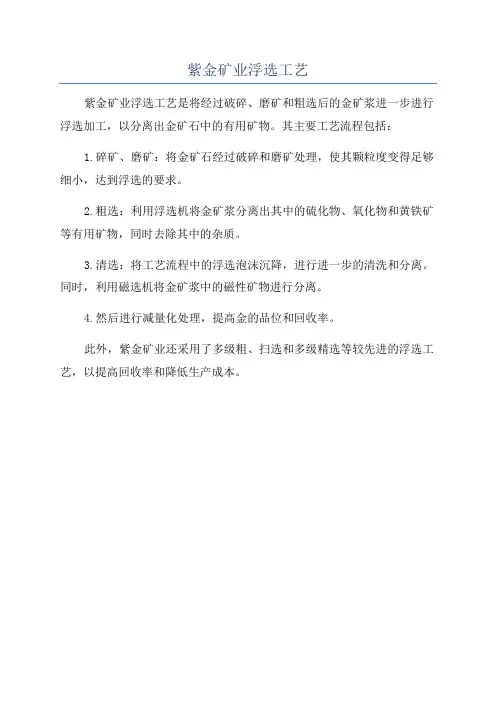 紫金矿业浮选工艺

紫金矿业浮选工艺是将经过破碎、磨矿和粗选后的金矿浆进一步进行浮选加工，以分离出金矿石中的有用矿物。其主要工艺流程包括：

1.碎矿、磨矿：将金矿石经过破碎和磨矿处理，使其颗粒度变得足够细小，达到浮选的要求。

2.粗选：利用浮选机将金矿浆分离出其中的硫化物、氧化物和黄铁矿等有用矿物，同时去除其中的杂质。

3.清选：将工艺流程中的浮选泡沫沉降，进行进一步的清洗和分离。同时，利用磁选机将金矿浆中的磁性矿物进行分离。

4.然后进行减量化处理，提高金的品位和回收率。

此外，紫金矿业还采用了多级粗、扫选和多级精选等较先进的浮选工艺，以提高回收率和降低生产成本。